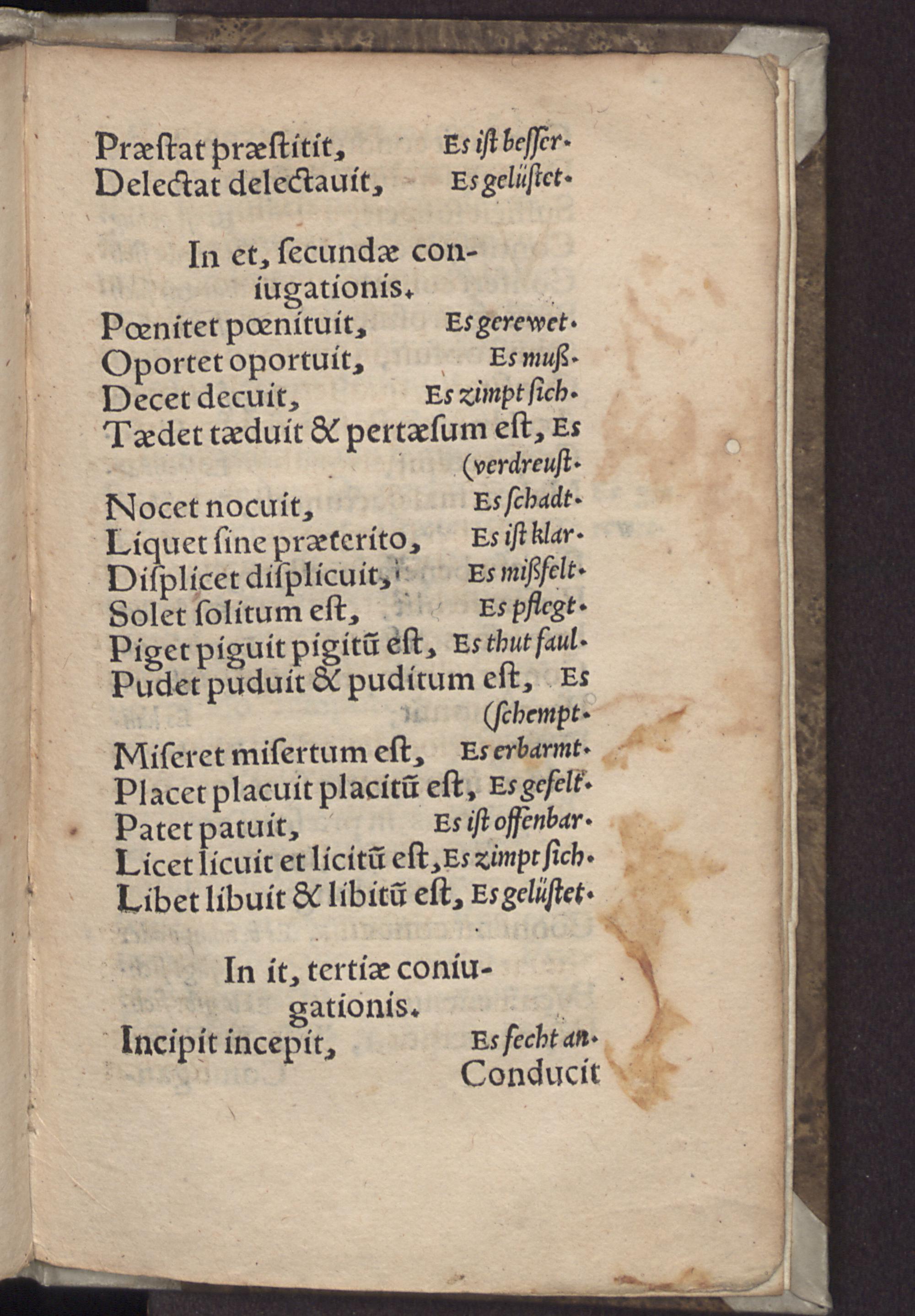 Præſtat præſtitit, Es iſt beſſer.
Delectat delectauit, Es gelüſtet.

In et, ſecundæ coniugationis.
Pœnitet pœnituit, Es gerewet.
Oportet oportuit, Es muß.
Decet decuit, Es zimpt ſich.
Tædet tæduit & pertæſum eſt, Es (verdreuſt.
Nocet nocuit, Es ſchadt.
Liquet ſine præterito, Es iſt klar.
Diſplicet diſplicuit, Es mißfelt.
Solet ſolitum eſt, Es pflegt.
Piget piguit pigitũ eſt, Es thut faul.
Pudet puduit & puditum eſt, Es (ſchempt.
Miſeret miſertum eſt, Es erbarmt.
Placet placuit placitũ eſt, Es gefelt.
Patet patuit, Es iſt offenbar.
Licet licuit et licitũ eſt, Es zimpt ſich.
Libet libuit & libitũ eſt, Es gelüſtet.

In it, tertiæ coniugationis.
Incipit incepit, Es fecht an.
Conducit